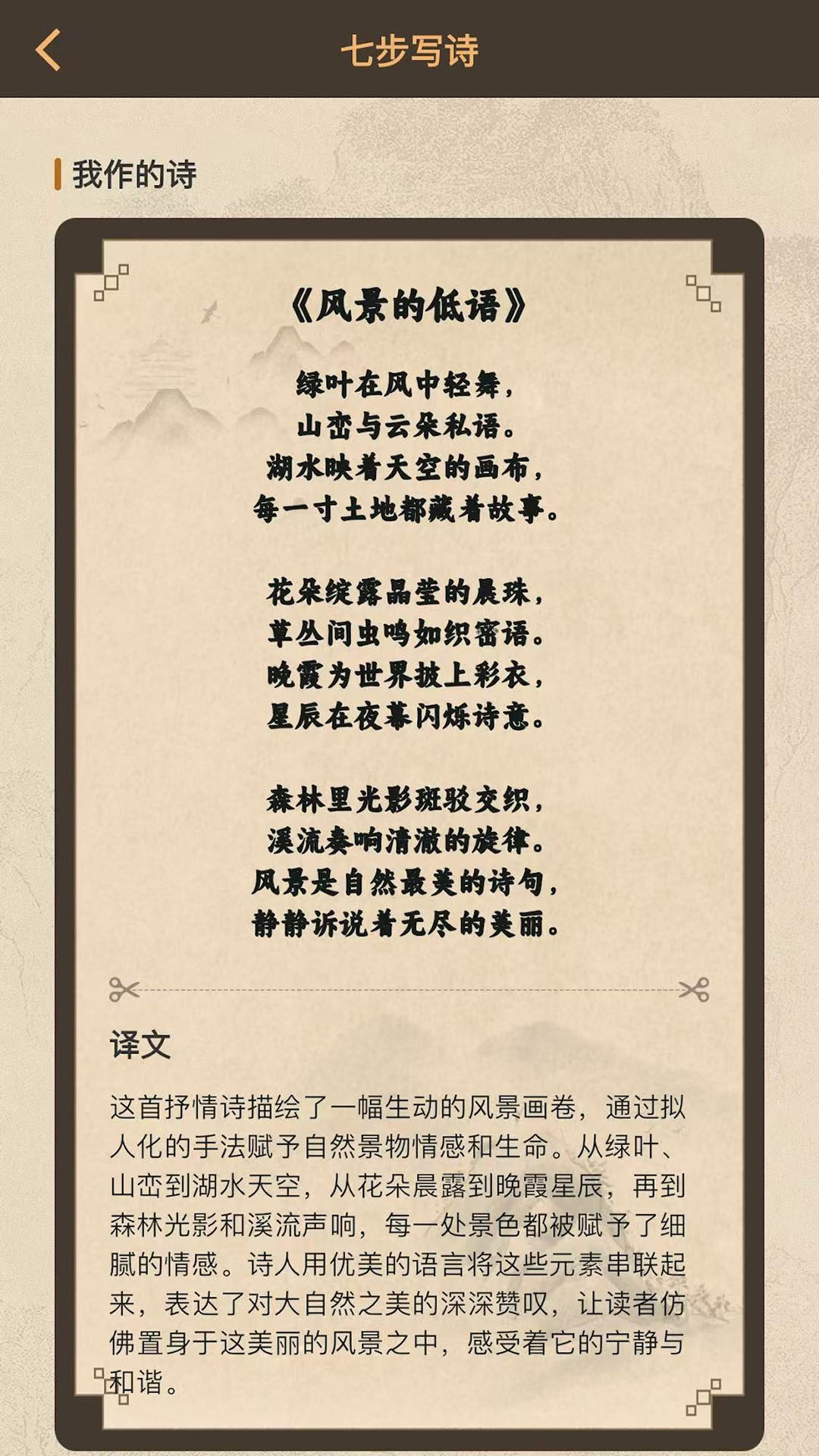 七步写诗

我作的诗

《风景的低语》

绿叶在风中轻舞，
山峦与云朵私语。
湖水映着天空的画布，
每一寸土地都藏着故事。

花朵绽露晶莹的晨珠，
草丛间虫鸣如织密语。
晚霞为世界披上彩衣，
星辰在夜幕闪烁诗意。

森林里光影斑驳交织，
溪流奏响清澈的旋律。
风景是自然最美的诗句，
静静诉说着无尽的美丽。

译文

这首抒情诗描绘了一幅生动的风景画卷，通过拟人化的手法赋予自然景物情感和生命。从绿叶、山峦到湖水天空，从花朵晨露到晚霞星辰，再到森林光影和溪流声响，每一处景色都被赋予了细腻的情感。诗人用优美的语言将这些元素串联起来，表达了对大自然之美的深深赞叹，让读者仿佛置身于这美丽的风景之中，感受着它的宁静与和谐。